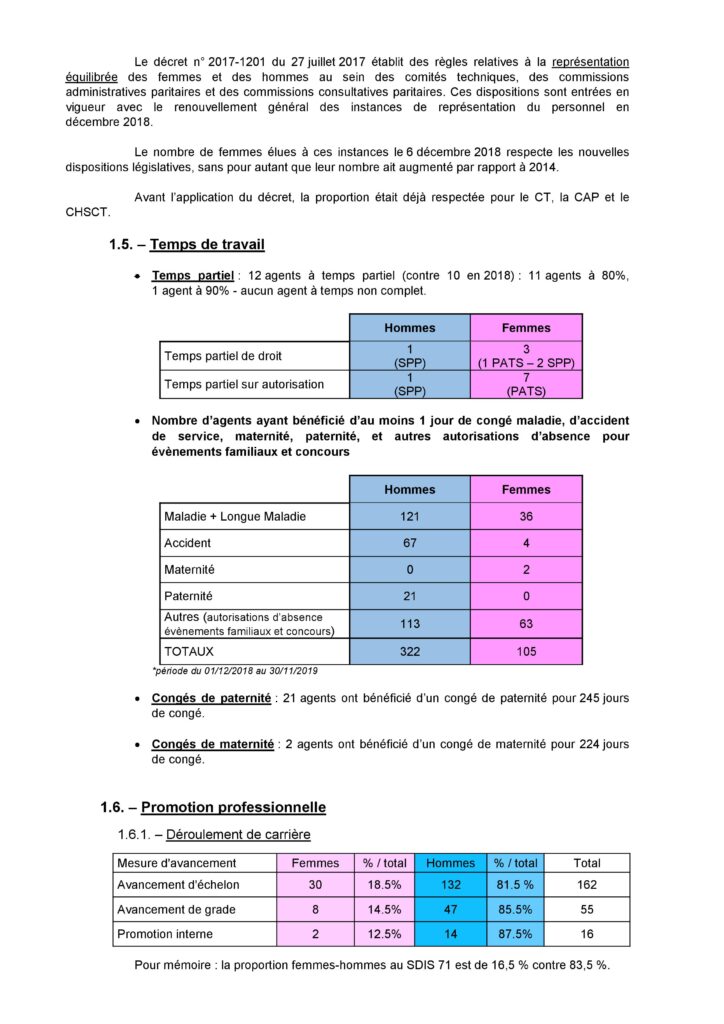 Le décret n° 2017-1201 du 27 juillet 2017 établit des règles relatives à la représentation équilibrée des femmes et des hommes au sein des comités techniques, des commissions administratives paritaires et des commissions consultatives paritaires. Ces dispositions sont entrées en vigueur avec le renouvellement général des instances de représentation du personnel en décembre 2018.

Le nombre de femmes élues à ces instances le 6 décembre 2018 respecte les nouvelles dispositions législatives, sans pour autant que leur nombre ait augmenté par rapport à 2014.

Avant l'application du décret, la proportion était déjà respectée pour le CT, la CAP et le CHSCT.

1.5. – Temps de travail

• Temps partiel : 12 agents à temps partiel (contre 10 en 2018) : 11 agents à 80%, 1 agent à 90% - aucun agent à temps non complet.

| | Hommes | Femmes |
|---|---|---|
| Temps partiel de droit | 1 (SPP) | 3 (1 PATS – 2 SPP) |
| Temps partiel sur autorisation | 1 (SPP) | 7 (PATS) |

• Nombre d'agents ayant bénéficié d'au moins 1 jour de congé maladie, d'accident de service, maternité, paternité, et autres autorisations d'absence pour évènements familiaux et concours

| | Hommes | Femmes |
|---|---|---|
| Maladie + Longue Maladie | 121 | 36 |
| Accident | 67 | 4 |
| Maternité | 0 | 2 |
| Paternité | 21 | 0 |
| Autres (autorisations d'absence évènements familiaux et concours) | 113 | 63 |
| TOTAUX | 322 | 105 |

*période du 01/12/2018 au 30/11/2019

• Congés de paternité : 21 agents ont bénéficié d'un congé de paternité pour 245 jours de congé.

• Congés de maternité : 2 agents ont bénéficié d'un congé de maternité pour 224 jours de congé.

1.6. – Promotion professionnelle

1.6.1. – Déroulement de carrière

| Mesure d'avancement | Femmes | % / total | Hommes | % / total | Total |
|---|---|---|---|---|---|
| Avancement d'échelon | 30 | 18.5% | 132 | 81.5 % | 162 |
| Avancement de grade | 8 | 14.5% | 47 | 85.5% | 55 |
| Promotion interne | 2 | 12.5% | 14 | 87.5% | 16 |

Pour mémoire : la proportion femmes-hommes au SDIS 71 est de 16,5 % contre 83,5 %.